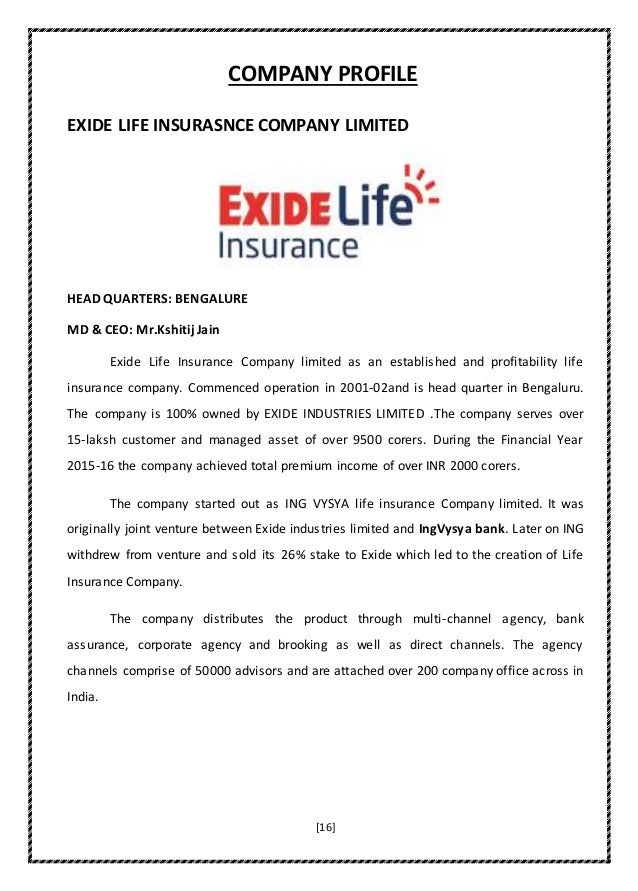 COMPANY PROFILE

EXIDE LIFE INSURASNCE COMPANY LIMITED

EXIDE Life
Insurance

HEAD QUARTERS: BENGALURE

MD & CEO: Mr.Kshitij Jain

Exide Life Insurance Company limited as an established and profitability life insurance company. Commenced operation in 2001-02and is head quarter in Bengaluru. The company is 100% owned by EXIDE INDUSTRIES LIMITED .The company serves over 15-laksh customer and managed asset of over 9500 corers. During the Financial Year 2015-16 the company achieved total premium income of over INR 2000 corers.

The company started out as ING VYSYA life insurance Company limited. It was originally joint venture between Exide industries limited and IngVysya bank. Later on ING withdrew from venture and sold its 26% stake to Exide which led to the creation of Life Insurance Company.

The company distributes the product through multi-channel agency, bank assurance, corporate agency and brooking as well as direct channels. The agency channels comprise of 50000 advisors and are attached over 200 company office across in India.

[16]